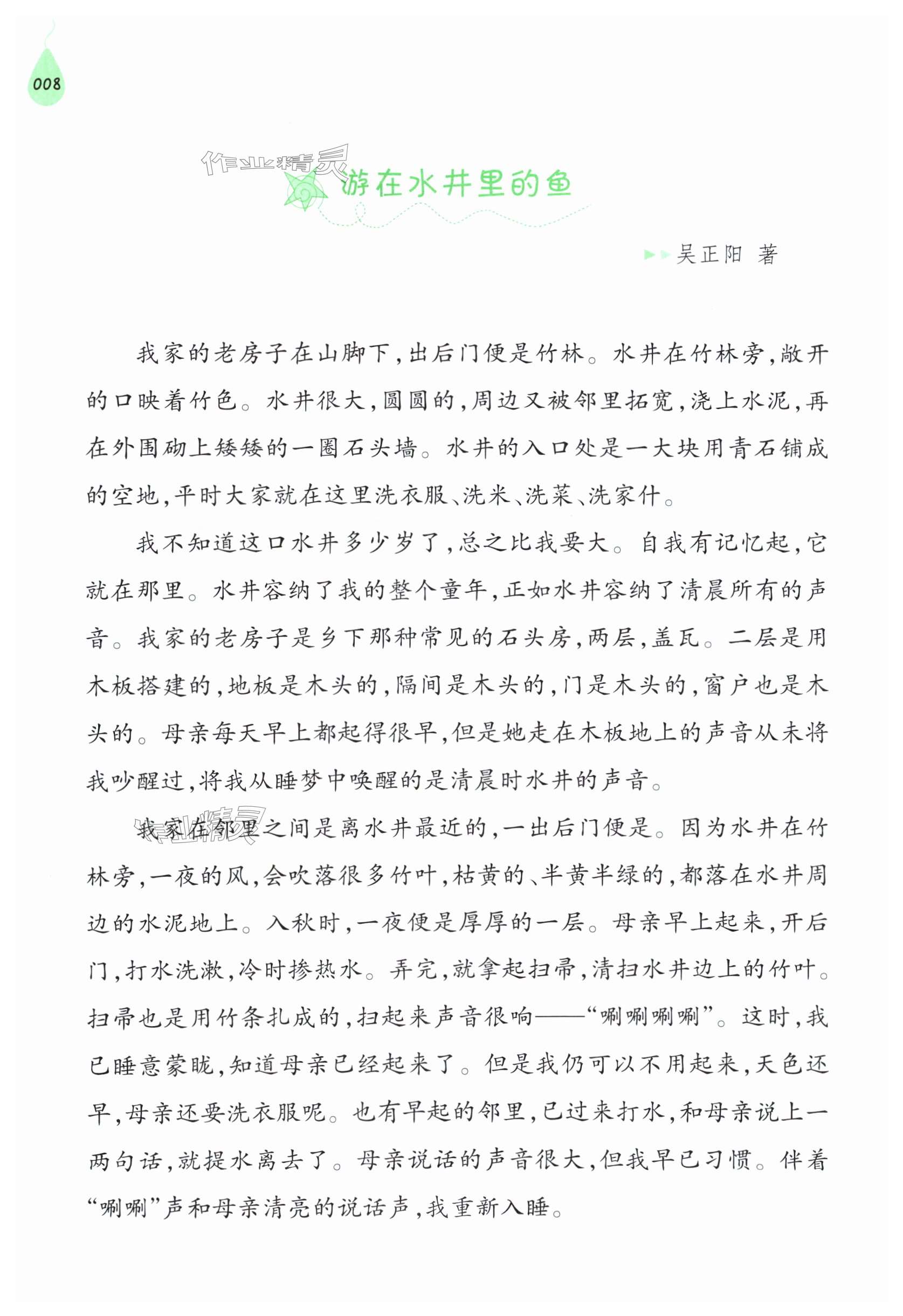 008

作业精灵

游在水井里的鱼

吴正阳 著

我家的老房子在山脚下，出后门便是竹林。水井在竹林旁，敞开的口映着竹色。水井很大，圆圆的，周边又被邻里拓宽，浇上水泥，再在外围砌上矮矮的一圈石头墙。水井的入口处是一大块用青石铺成的空地，平时大家就在这里洗衣服、洗米、洗菜、洗家什。

我不知道这口水井多少岁了，总之比我要大。自我有记忆起，它就在那里。水井容纳了我的整个童年，正如水井容纳了清晨所有的声音。我家的老房子是乡下那种常见的石头房，两层，盖瓦。二层是用木板搭建的，地板是木头的，隔间是木头的，门是木头的，窗户也是木头的。母亲每天早上都起得很早，但是她走在木板地上的声音从未将我吵醒过，将我从睡梦中唤醒的是清晨时水井的声音。

作业精灵

我家在邻里之间是离水井最近的，一出后门便是。因为水井在竹林旁，一夜的风，会吹落很多竹叶，枯黄的、半黄半绿的，都落在水井周边的水泥地上。入秋时，一夜便是厚厚的一层。母亲早上起来，开后门，打水洗漱，冷时掺热水。弄完，就拿起扫帚，清扫水井边上的竹叶。扫帚也是用竹条扎成的，扫起来声音很响——“唰唰唰唰”。这时，我已睡意蒙眬，知道母亲已经起来了。但是我仍可以不用起来，天色还早，母亲还要洗衣服呢。也有早起的邻里，已过来打水，和母亲说上一两句话，就提水离去了。母亲说话的声音很大，但我早已习惯。伴着“唰唰”声和母亲清亮的说话声，我重新入睡。